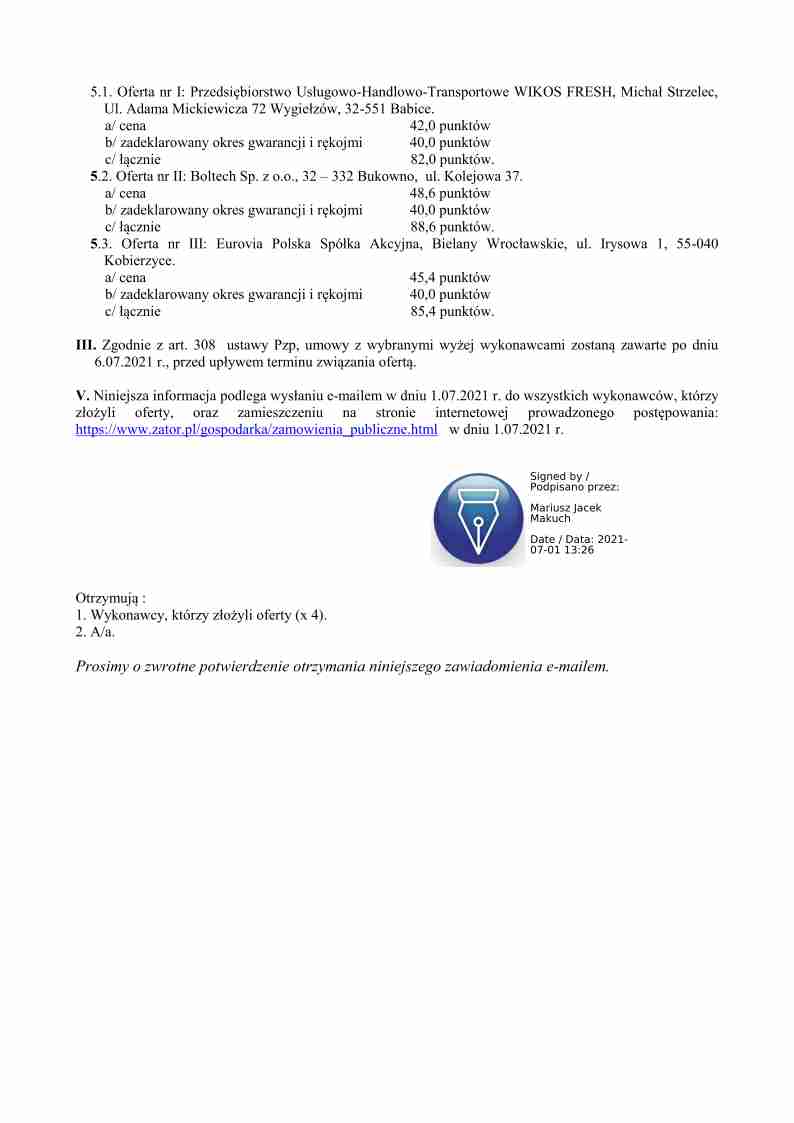 5.1. Oferta nr I: Przedsiębiorstwo Usługowo-Handlowo-Transportowe WIKOS FRESH, Michał Strzelec, Ul. Adama Mickiewicza 72 Wygiełzów, 32-551 Babice.
a/ cena 42,0 punktów
b/ zadeklarowany okres gwarancji i rękojmi 40,0 punktów
c/ łącznie 82,0 punktów.
5.2. Oferta nr II: Boltech Sp. z o.o., 32 – 332 Bukowno, ul. Kolejowa 37.
a/ cena 48,6 punktów
b/ zadeklarowany okres gwarancji i rękojmi 40,0 punktów
c/ łącznie 88,6 punktów.
5.3. Oferta nr III: Eurovia Polska Spółka Akcyjna, Bielany Wrocławskie, ul. Irysowa 1, 55-040 Kobierzyce.
a/ cena 45,4 punktów
b/ zadeklarowany okres gwarancji i rękojmi 40,0 punktów
c/ łącznie 85,4 punktów.

III. Zgodnie z art. 308 ustawy Pzp, umowy z wybranymi wyżej wykonawcami zostaną zawarte po dniu 6.07.2021 r., przed upływem terminu związania ofertą.

V. Niniejsza informacja podlega wysłaniu e-mailem w dniu 1.07.2021 r. do wszystkich wykonawców, którzy złożyli oferty, oraz zamieszczeniu na stronie internetowej prowadzonego postępowania: https://www.zator.pl/gospodarka/zamowienia_publiczne.html w dniu 1.07.2021 r.

Signed by / Podpisano przez:

Mariusz Jacek Makuch

Date / Data: 2021-07-01 13:26

Otrzymują :
1. Wykonawcy, którzy złożyli oferty (x 4).
2. A/a.

Prosimy o zwrotne potwierdzenie otrzymania niniejszego zawiadomienia e-mailem.